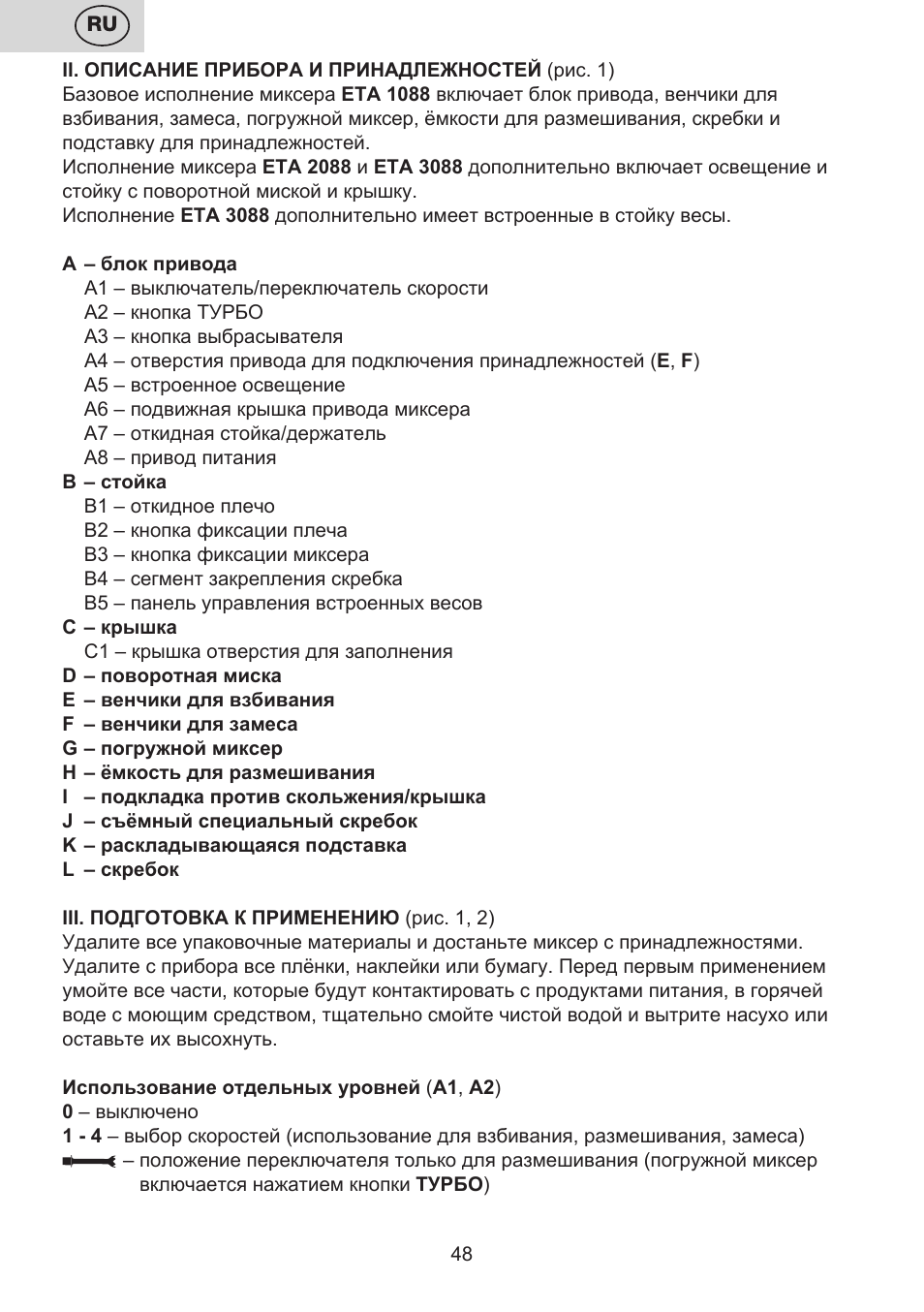 RU

II. ОПИСАНИЕ ПРИБОРА И ПРИНАДЛЕЖНОСТЕЙ (рис. 1)
Базовое исполнение миксера ETA 1088 включает блок привода, венчики для взбивания, замеса, погружной миксер, ёмкости для размешивания, скребки и подставку для принадлежностей.
Исполнение миксера ETA 2088 и ETA 3088 дополнительно включает освещение и стойку с поворотной миской и крышку.
Исполнение ETA 3088 дополнительно имеет встроенные в стойку весы.

A – блок привода
A1 – выключатель/переключатель скорости
A2 – кнопка ТУРБО
A3 – кнопка выбрасывателя
A4 – отверстия привода для подключения принадлежностей (E, F)
A5 – встроенное освещение
A6 – подвижная крышка привода миксера
A7 – откидная стойка/держатель
A8 – привод питания
B – стойка
B1 – откидное плечо
B2 – кнопка фиксации плеча
B3 – кнопка фиксации миксера
B4 – сегмент закрепления скребка
B5 – панель управления встроенных весов
C – крышка
C1 – крышка отверстия для заполнения
D – поворотная миска
E – венчики для взбивания
F – венчики для замеса
G – погружной миксер
H – ёмкость для размешивания
I – подкладка против скольжения/крышка
J – съёмный специальный скребок
K – раскладывающаяся подставка
L – скребок

III. ПОДГОТОВКА К ПРИМЕНЕНИЮ (рис. 1, 2)
Удалите все упаковочные материалы и достаньте миксер с принадлежностями. Удалите с прибора все плёнки, наклейки или бумагу. Перед первым применением умойте все части, которые будут контактировать с продуктами питания, в горячей воде с моющим средством, тщательно смойте чистой водой и вытрите насухо или оставьте их высохнуть.

Использование отдельных уровней (A1, A2)
0 – выключено
1 - 4 – выбор скоростей (использование для взбивания, размешивания, замеса)
– положение переключателя только для размешивания (погружной миксер включается нажатием кнопки ТУРБО)

48